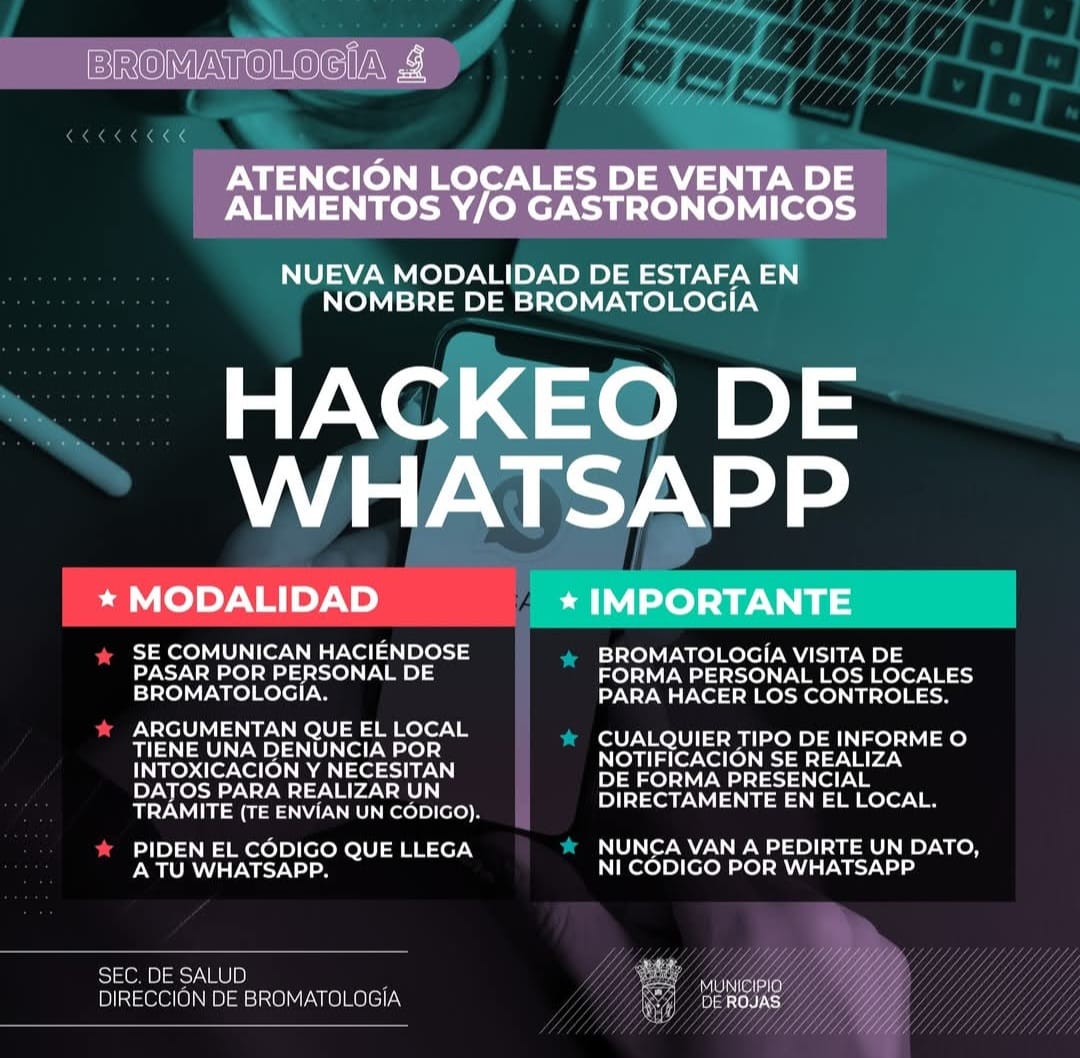 BROMATOLOGÍA

ATENCIÓN LOCALES DE VENTA DE ALIMENTOS Y/O GASTRONÓMICOS

NUEVA MODALIDAD DE ESTAFA EN NOMBRE DE BROMATOLOGÍA

HACKEO DE WHATSAPP

★ MODALIDAD

★ SE COMUNICAN HACIÉNDOSE PASAR POR PERSONAL DE BROMATOLOGÍA.

★ ARGUMENTAN QUE EL LOCAL TIENE UNA DENUNCIA POR INTOXICACIÓN Y NECESITAN DATOS PARA REALIZAR UN TRÁMITE (TE ENVÍAN UN CÓDIGO).

★ PIDEN EL CÓDIGO QUE LLEGA A TU WHATSAPP.

★ IMPORTANTE

★ BROMATOLOGÍA VISITA DE FORMA PERSONAL LOS LOCALES PARA HACER LOS CONTROLES.

★ CUALQUIER TIPO DE INFORME O NOTIFICACIÓN SE REALIZA DE FORMA PRESENCIAL DIRECTAMENTE EN EL LOCAL.

★ NUNCA VAN A PEDIRTE UN DATO, NI CÓDIGO POR WHATSAPP

SEC. DE SALUD
DIRECCIÓN DE BROMATOLOGÍA

MUNICIPIO DE ROJAS